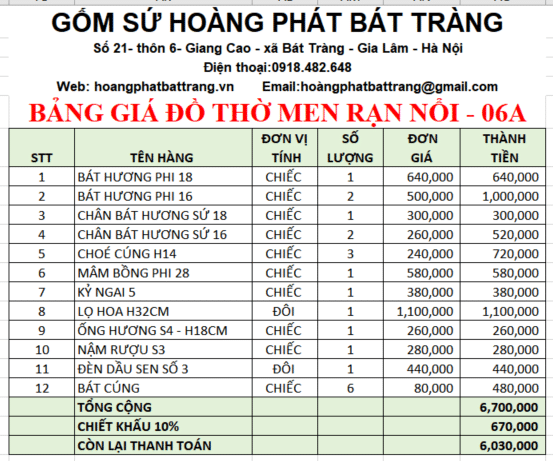 GỐM SỨ HOÀNG PHÁT BÁT TRÀNG

Số 21- thôn 6- Giang Cao - xã Bát Tràng - Gia Lâm - Hà Nội

Điện thoại:0918.482.648

Web: hoangphatbattrang.vn Email:hoàngphatbattrang@gmail.com

BẢNG GIÁ ĐỒ THỜ MEN RẠN NỔI - 06A

| STT | TÊN HÀNG | ĐƠN VỊ TÍNH | SỐ LƯỢNG | ĐƠN GIÁ | THÀNH TIỀN |
|---|---|---|---|---|---|
| 1 | BÁT HƯƠNG PHI 18 | CHIẾC | 1 | 640,000 | 640,000 |
| 2 | BÁT HƯƠNG PHI 16 | CHIẾC | 2 | 500,000 | 1,000,000 |
| 3 | CHÂN BÁT HƯƠNG SỨ 18 | CHIẾC | 1 | 300,000 | 300,000 |
| 4 | CHÂN BÁT HƯƠNG SỨ 16 | CHIẾC | 2 | 260,000 | 520,000 |
| 5 | CHOÉ CÚNG H14 | CHIẾC | 3 | 240,000 | 720,000 |
| 6 | MÂM BỒNG PHI 28 | CHIẾC | 1 | 580,000 | 580,000 |
| 7 | KỶ NGAI 5 | CHIẾC | 1 | 380,000 | 380,000 |
| 8 | LỌ HOA H32CM | ĐÔI | 1 | 1,100,000 | 1,100,000 |
| 9 | ỐNG HƯƠNG S4 - H18CM | CHIẾC | 1 | 260,000 | 260,000 |
| 10 | NẬM RƯỢU S3 | CHIẾC | 1 | 280,000 | 280,000 |
| 11 | ĐÈN DẦU SEN SỐ 3 | ĐÔI | 1 | 440,000 | 440,000 |
| 12 | BÁT CÚNG | CHIẾC | 6 | 80,000 | 480,000 |
| | TỔNG CỘNG | | | | 6,700,000 |
| | CHIẾT KHẤU 10% | | | | 670,000 |
| | CÒN LẠI THANH TOÁN | | | | 6,030,000 |